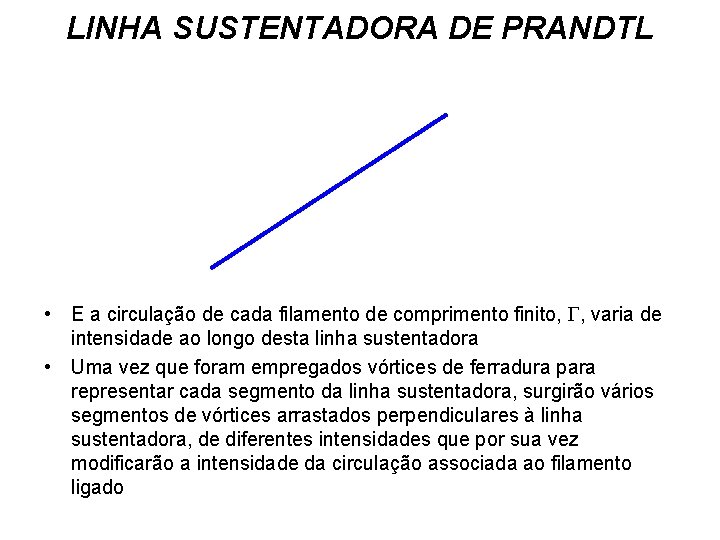 LINHA SUSTENTADORA DE PRANDTL

• E a circulação de cada filamento de comprimento finito, $\Gamma$, varia de intensidade ao longo desta linha sustentadora

• Uma vez que foram empregados vórtices de ferradura para representar cada segmento da linha sustentadora, surgirão vários segmentos de vórtices arrastados perpendiculares à linha sustentadora, de diferentes intensidades que por sua vez modificarão a intensidade da circulação associada ao filamento ligado